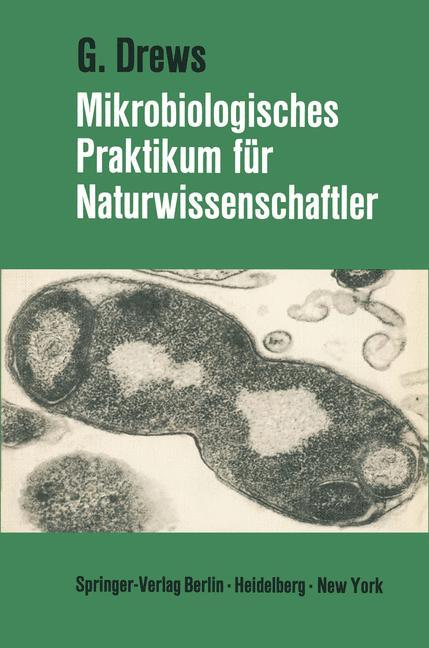 G. Drews

Mikrobiologisches Praktikum für Naturwissenschaftler

Springer-Verlag Berlin · Heidelberg · New York